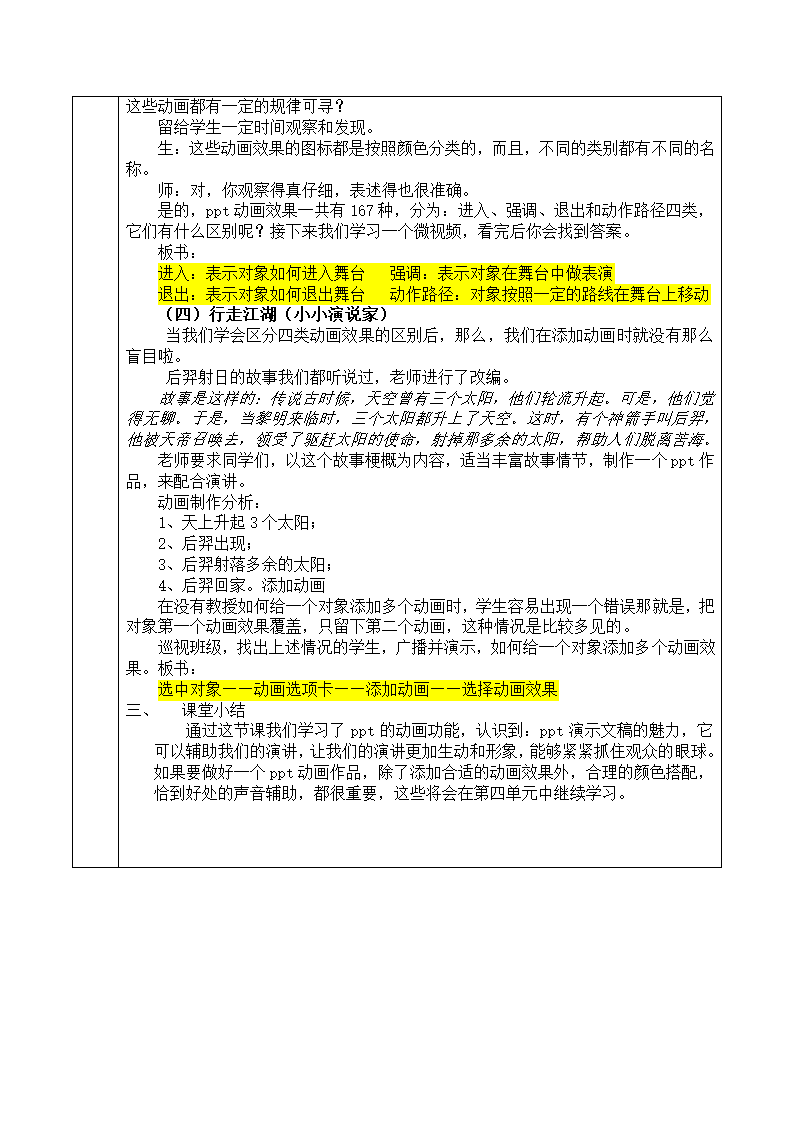 这些动画都有一定的规律可寻？

留给学生一定时间观察和发现。

生：这些动画效果的图标都是按照颜色分类的，而且，不同的类别都有不同的名称。

师：对，你观察得真仔细，表述得也很准确。

是的，ppt 动画效果一共有 167 种，分为：进入、强调、退出和动作路径四类，它们有什么区别呢？接下来我们学习一个微视频，看完后你会找到答案。

板书：

进入：表示对象如何进入舞台　强调：表示对象在舞台中做表演

退出：表示对象如何退出舞台　动作路径：对象按照一定的路线在舞台上移动

（四）行走江湖（小小演说家）

当我们学会区分四类动画效果的区别后，那么，我们在添加动画时就没有那么盲目啦。

后羿射日的故事我们都听说过，老师进行了改编。

故事是这样的：传说古时候，天空曾有三个太阳，他们轮流升起。可是，他们觉得无聊。于是，当黎明来临时，三个太阳都升上了天空。这时，有个神箭手叫后羿，他被天帝召唤去，领受了驱赶太阳的使命，射掉那多余的太阳，帮助人们脱离苦海。

老师要求同学们，以这个故事梗概为内容，适当丰富故事情节，制作一个 ppt 作品，来配合演讲。

动画制作分析：

1、天上升起 3 个太阳；

2、后羿出现；

3、后羿射落多余的太阳；

4、后羿回家。添加动画

在没有教授如何给一个对象添加多个动画时，学生容易出现一个错误那就是，把对象第一个动画效果覆盖，只留下第二个动画，这种情况是比较多见的。

巡视班级，找出上述情况的学生，广播并演示，如何给一个对象添加多个动画效果。板书：

选中对象——动画选项卡——添加动画——选择动画效果

三、　课堂小结

通过这节课我们学习了 ppt 的动画功能，认识到：ppt 演示文稿的魅力，它可以辅助我们的演讲，让我们的演讲更加生动和形象，能够紧紧抓住观众的眼球。如果要做好一个 ppt 动画作品，除了添加合适的动画效果外，合理的颜色搭配，恰到好处的声音辅助，都很重要，这些将会在第四单元中继续学习。